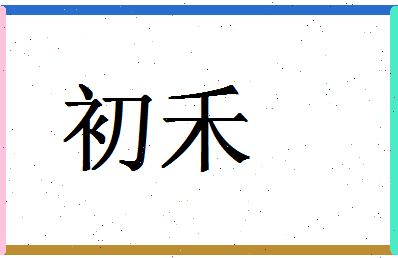 初禾